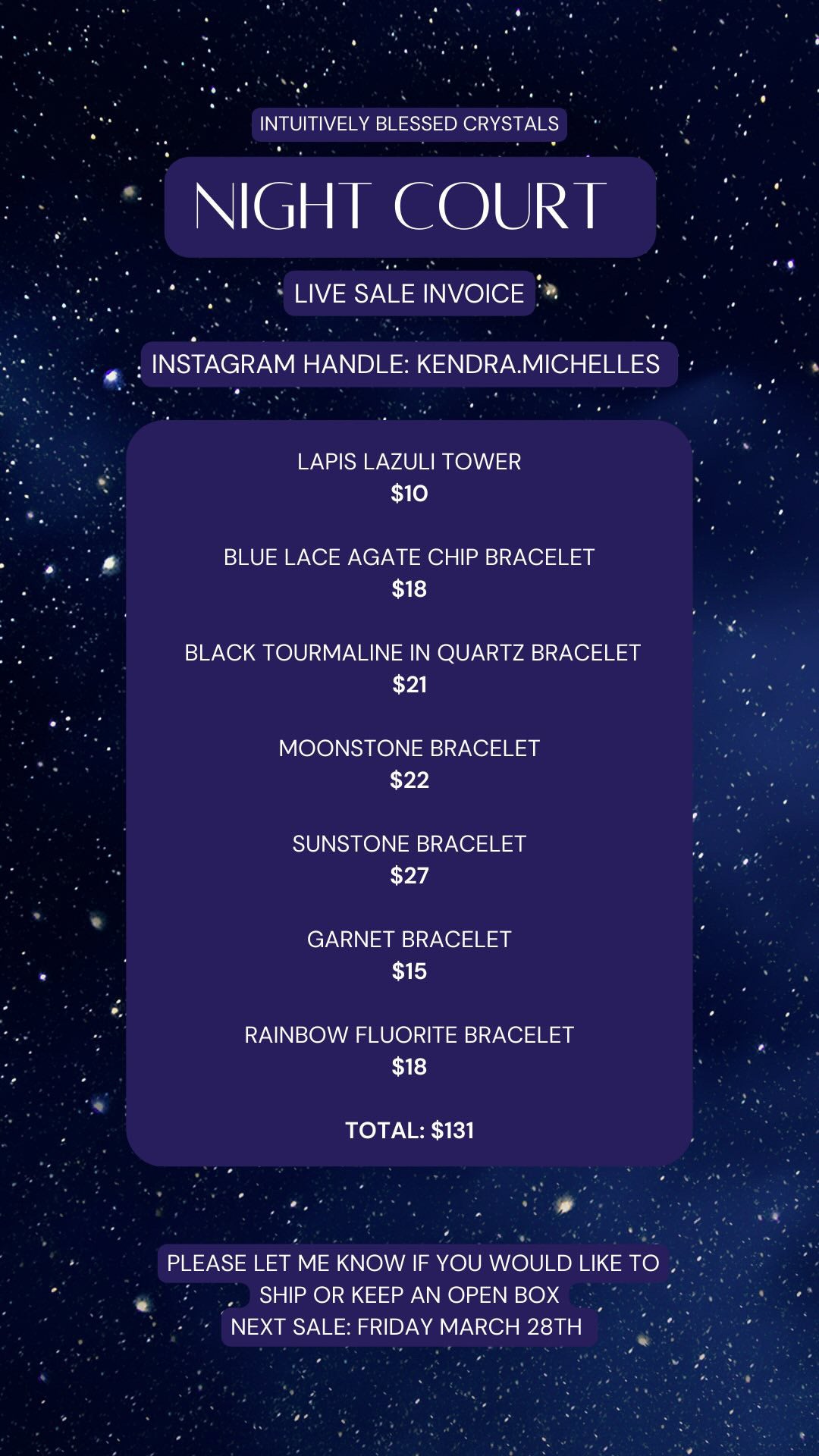 INTUITIVELY BLESSED CRYSTALS

NIGHT COURT

LIVE SALE INVOICE

INSTAGRAM HANDLE: KENDRA.MICHELLES

LAPIS LAZULI TOWER
$10

BLUE LACE AGATE CHIP BRACELET
$18

BLACK TOURMALINE IN QUARTZ BRACELET
$21

MOONSTONE BRACELET
$22

SUNSTONE BRACELET
$27

GARNET BRACELET
$15

RAINBOW FLUORITE BRACELET
$18

TOTAL: $131

PLEASE LET ME KNOW IF YOU WOULD LIKE TO SHIP OR KEEP AN OPEN BOX
NEXT SALE: FRIDAY MARCH 28TH